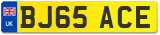 UK
BJ65 ACE